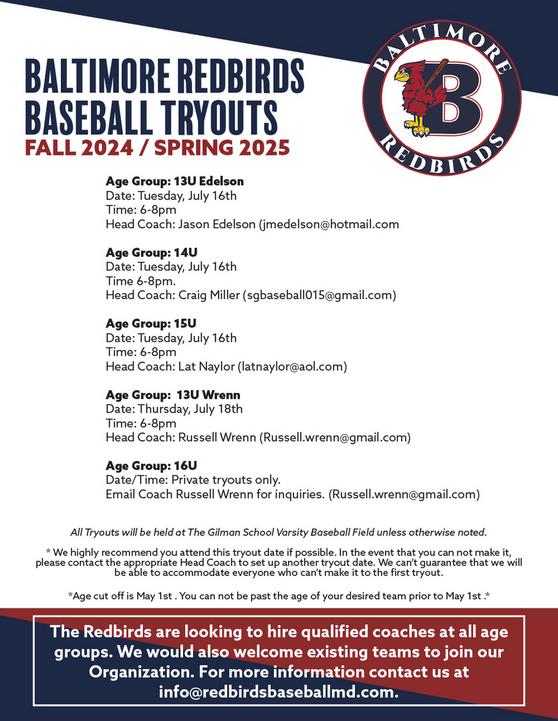 BALTIMORE REDBIRDS BASEBALL TRYOUTS
FALL 2024 / SPRING 2025

BALTIMORE
B
REDBIRDS

Age Group: 13U Edelson
Date: Tuesday, July 16th
Time: 6-8pm
Head Coach: Jason Edelson (jmedelson@hotmail.com

Age Group: 14U
Date: Tuesday, July 16th
Time 6-8pm.
Head Coach: Craig Miller (sgbaseball015@gmail.com)

Age Group: 15U
Date: Tuesday, July 16th
Time: 6-8pm
Head Coach: Lat Naylor (latnaylor@aol.com)

Age Group: 13U Wrenn
Date: Thursday, July 18th
Time: 6-8pm
Head Coach: Russell Wrenn (Russell.wrenn@gmail.com)

Age Group: 16U
Date/Time: Private tryouts only.
Email Coach Russell Wrenn for inquiries. (Russell.wrenn@gmail.com)

All Tryouts will be held at The Gilman School Varsity Baseball Field unless otherwise noted.

* We highly recommend you attend this tryout date if possible. In the event that you can not make it, please contact the appropriate Head Coach to set up another tryout date. We can't guarantee that we will be able to accommodate everyone who can't make it to the first tryout.

*Age cut off is May 1st . You can not be past the age of your desired team prior to May 1st .*

The Redbirds are looking to hire qualified coaches at all age groups. We would also welcome existing teams to join our Organization. For more information contact us at info@redbirdsbaseballmd.com.